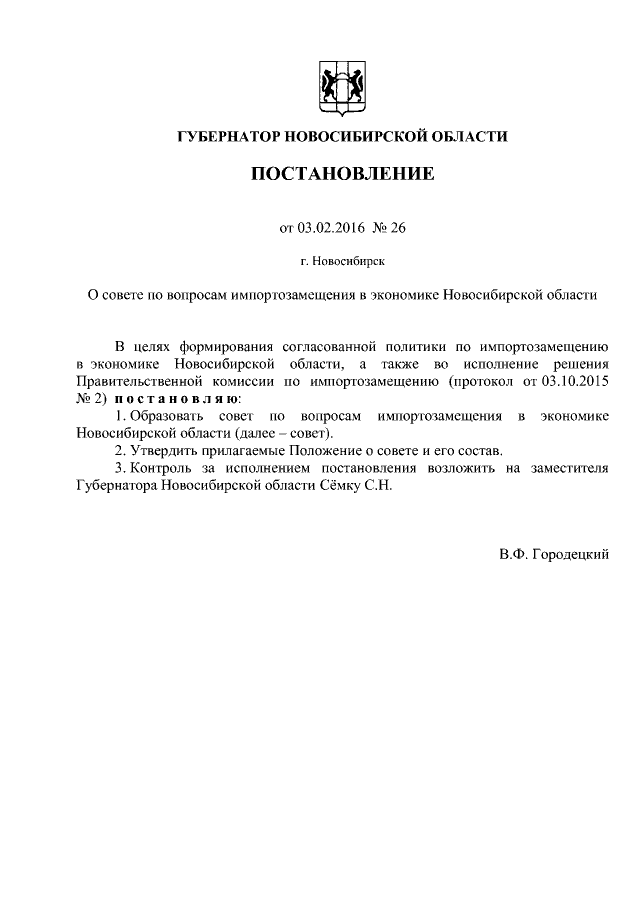 ГУБЕРНАТОР НОВОСИБИРСКОЙ ОБЛАСТИ

ПОСТАНОВЛЕНИЕ

от 03.02.2016 № 26

г. Новосибирск

О совете по вопросам импортозамещения в экономике Новосибирской области

В целях формирования согласованной политики по импортозамещению в экономике Новосибирской области, а также во исполнение решения Правительственной комиссии по импортозамещению (протокол от 03.10.2015 № 2) постановляю:

1. Образовать совет по вопросам импортозамещения в экономике Новосибирской области (далее – совет).

2. Утвердить прилагаемые Положение о совете и его состав.

3. Контроль за исполнением постановления возложить на заместителя Губернатора Новосибирской области Сёмку С.Н.

В.Ф. Городецкий